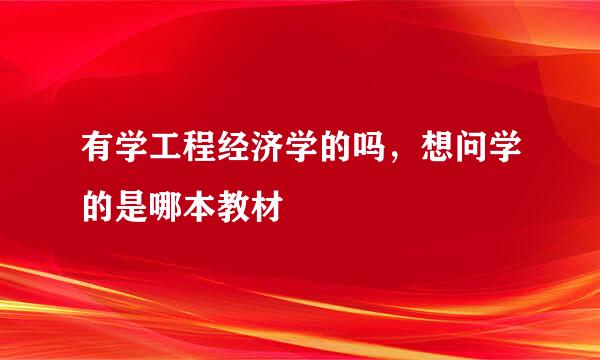 有学工程经济学的吗，想问学的是哪本教材